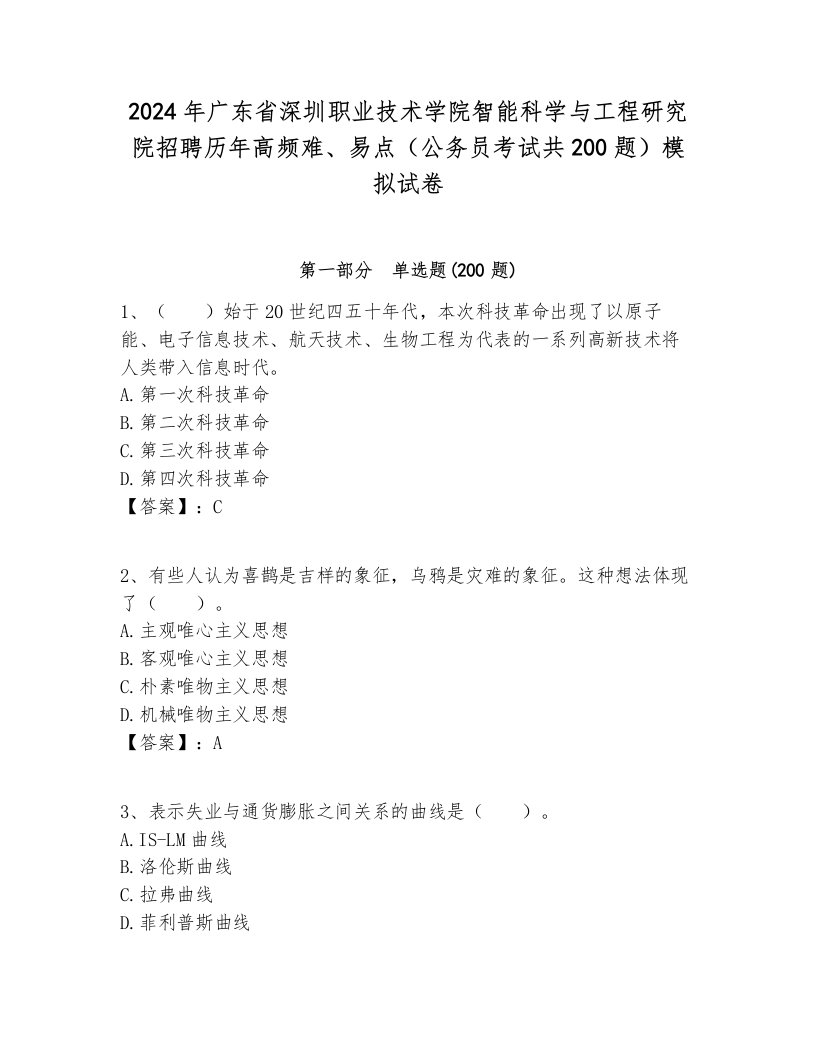 2024年广东省深圳职业技术学院智能科学与工程研究院招聘历年高频难、易点（公务员考试共200题）模拟试卷

第一部分　单选题(200题)

1、（　　）始于20世纪四五十年代，本次科技革命出现了以原子能、电子信息技术、航天技术、生物工程为代表的一系列高新技术将人类带入信息时代。
A.第一次科技革命
B.第二次科技革命
C.第三次科技革命
D.第四次科技革命
【答案】：C

2、有些人认为喜鹊是吉祥的象征，乌鸦是灾难的象征。这种想法体现了（　　）。
A.主观唯心主义思想
B.客观唯心主义思想
C.朴素唯物主义思想
D.机械唯物主义思想
【答案】：A

3、表示失业与通货膨胀之间关系的曲线是（　　）。
A.IS-LM曲线
B.洛伦斯曲线
C.拉弗曲线
D.菲利普斯曲线